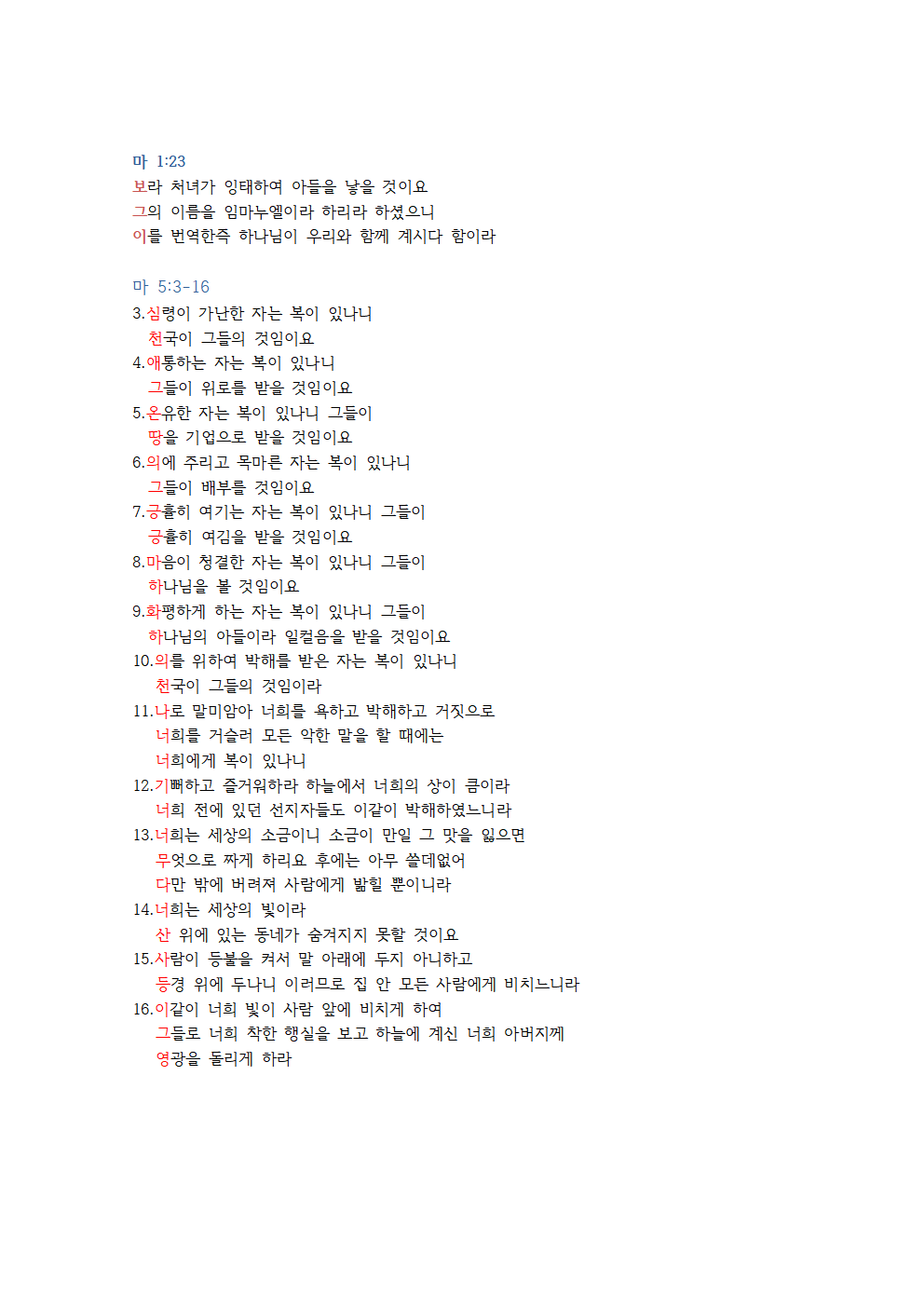 마 1:23
보라 처녀가 잉태하여 아들을 낳을 것이요
그의 이름을 임마누엘이라 하리라 하셨으니
이를 번역한즉 하나님이 우리와 함께 계시다 함이라

마 5:3-16
3.심령이 가난한 자는 복이 있나니
천국이 그들의 것임이요
4.애통하는 자는 복이 있나니
그들이 위로를 받을 것임이요
5.온유한 자는 복이 있나니 그들이
땅을 기업으로 받을 것임이요
6.의에 주리고 목마른 자는 복이 있나니
그들이 배부를 것임이요
7.긍휼히 여기는 자는 복이 있나니 그들이
긍휼히 여김을 받을 것임이요
8.마음이 청결한 자는 복이 있나니 그들이
하나님을 볼 것임이요
9.화평하게 하는 자는 복이 있나니 그들이
하나님의 아들이라 일컬음을 받을 것임이요
10.의를 위하여 박해를 받은 자는 복이 있나니
천국이 그들의 것임이라
11.나로 말미암아 너희를 욕하고 박해하고 거짓으로
너희를 거슬러 모든 악한 말을 할 때에는
너희에게 복이 있나니
12.기뻐하고 즐거워하라 하늘에서 너희의 상이 큼이라
너희 전에 있던 선지자들도 이같이 박해하였느니라
13.너희는 세상의 소금이니 소금이 만일 그 맛을 잃으면
무엇으로 짜게 하리요 후에는 아무 쓸데없어
다만 밖에 버려져 사람에게 밟힐 뿐이니라
14.너희는 세상의 빛이라
산 위에 있는 동네가 숨겨지지 못할 것이요
15.사람이 등불을 켜서 말 아래에 두지 아니하고
등경 위에 두나니 이러므로 집 안 모든 사람에게 비치느니라
16.이같이 너희 빛이 사람 앞에 비치게 하여
그들로 너희 착한 행실을 보고 하늘에 계신 너희 아버지께
영광을 돌리게 하라